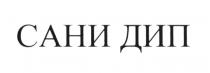 САНИ ДИП